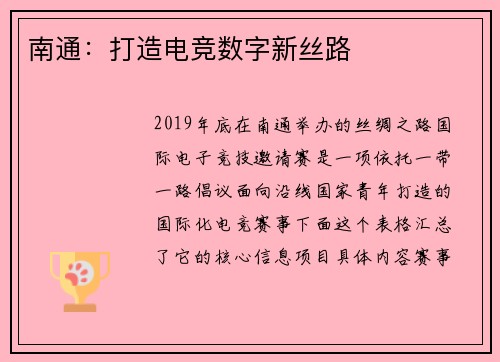 南通：打造电竞数字新丝路

2019年底在南通举办的丝绸之路国际电子竞技邀请赛是一项依托一带一路倡议面向沿线国家青年打造的国际化电竞赛事下面这个表格汇总了它的核心信息项目具体内容赛事